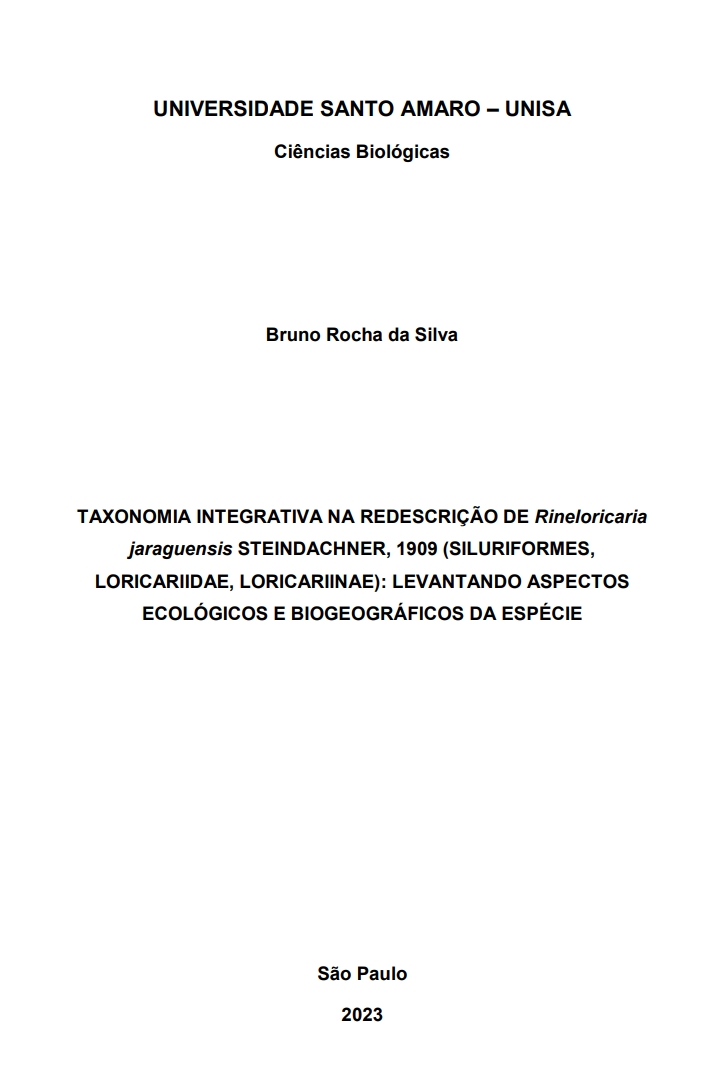 UNIVERSIDADE SANTO AMARO – UNISA

Ciências Biológicas

Bruno Rocha da Silva

TAXONOMIA INTEGRATIVA NA REDESCRIÇÃO DE Rineloricaria jaraguensis STEINDACHNER, 1909 (SILURIFORMES, LORICARIIDAE, LORICARIINAE): LEVANTANDO ASPECTOS ECOLÓGICOS E BIOGEOGRÁFICOS DA ESPÉCIE

São Paulo

2023